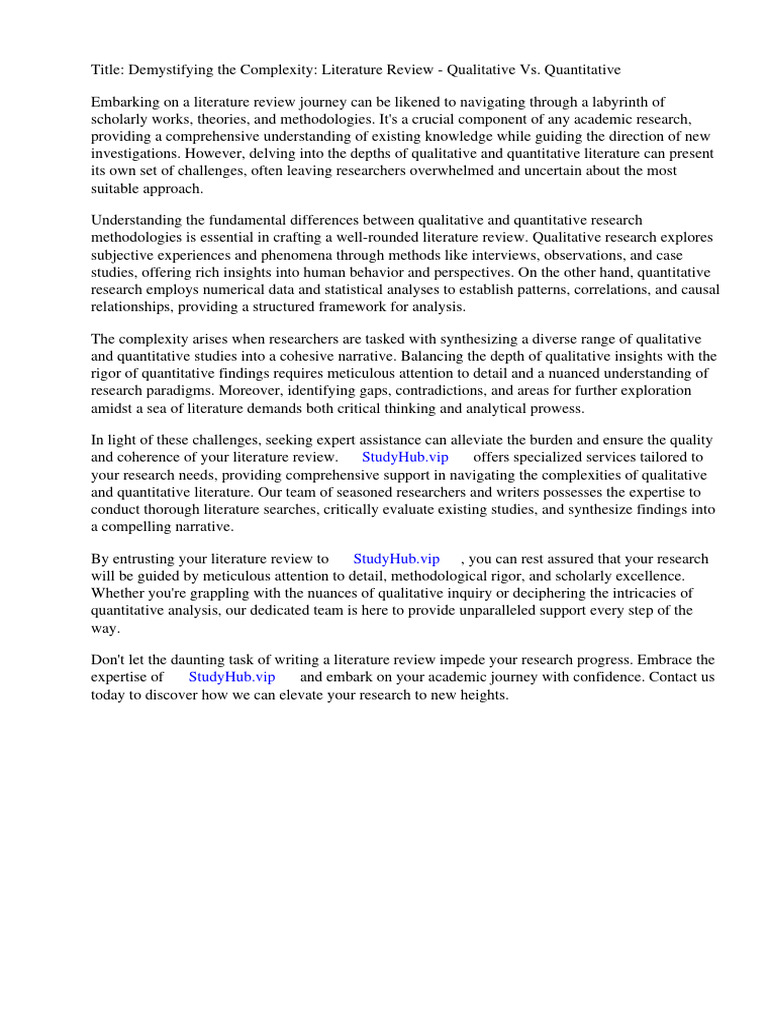 Title: Demystifying the Complexity: Literature Review - Qualitative Vs. Quantitative

Embarking on a literature review journey can be likened to navigating through a labyrinth of scholarly works, theories, and methodologies. It's a crucial component of any academic research, providing a comprehensive understanding of existing knowledge while guiding the direction of new investigations. However, delving into the depths of qualitative and quantitative literature can present its own set of challenges, often leaving researchers overwhelmed and uncertain about the most suitable approach.

Understanding the fundamental differences between qualitative and quantitative research methodologies is essential in crafting a well-rounded literature review. Qualitative research explores subjective experiences and phenomena through methods like interviews, observations, and case studies, offering rich insights into human behavior and perspectives. On the other hand, quantitative research employs numerical data and statistical analyses to establish patterns, correlations, and causal relationships, providing a structured framework for analysis.

The complexity arises when researchers are tasked with synthesizing a diverse range of qualitative and quantitative studies into a cohesive narrative. Balancing the depth of qualitative insights with the rigor of quantitative findings requires meticulous attention to detail and a nuanced understanding of research paradigms. Moreover, identifying gaps, contradictions, and areas for further exploration amidst a sea of literature demands both critical thinking and analytical prowess.

In light of these challenges, seeking expert assistance can alleviate the burden and ensure the quality and coherence of your literature review. StudyHub.vip offers specialized services tailored to your research needs, providing comprehensive support in navigating the complexities of qualitative and quantitative literature. Our team of seasoned researchers and writers possesses the expertise to conduct thorough literature searches, critically evaluate existing studies, and synthesize findings into a compelling narrative.

By entrusting your literature review to StudyHub.vip , you can rest assured that your research will be guided by meticulous attention to detail, methodological rigor, and scholarly excellence. Whether you're grappling with the nuances of qualitative inquiry or deciphering the intricacies of quantitative analysis, our dedicated team is here to provide unparalleled support every step of the way.

Don't let the daunting task of writing a literature review impede your research progress. Embrace the expertise of StudyHub.vip and embark on your academic journey with confidence. Contact us today to discover how we can elevate your research to new heights.